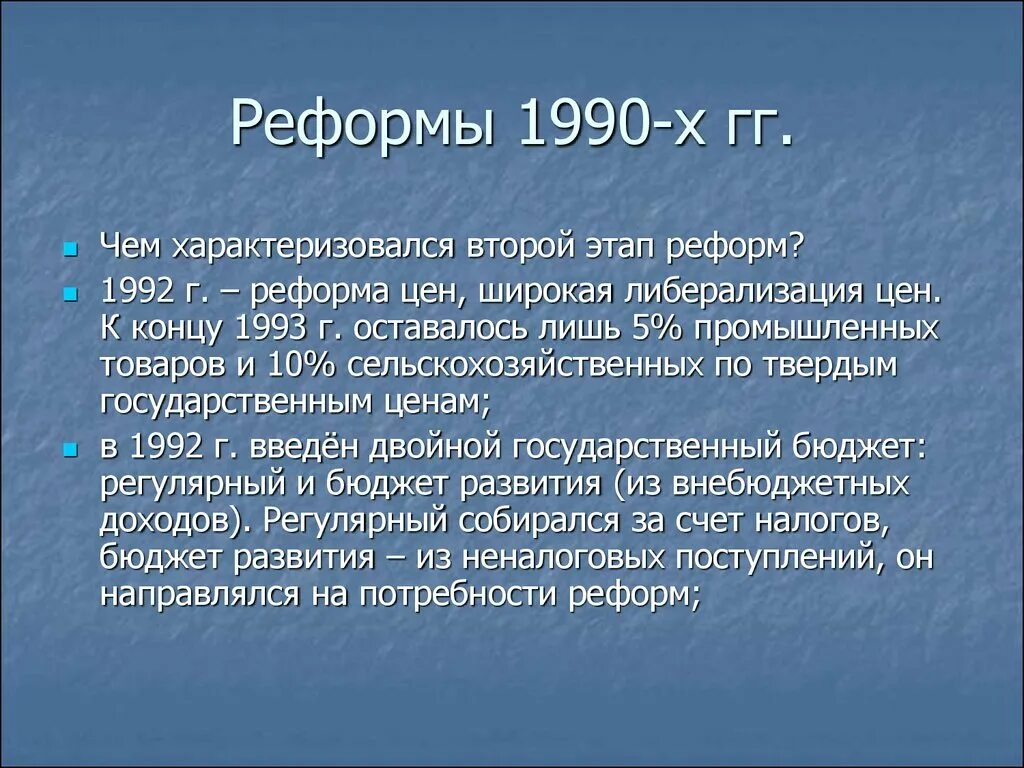 Реформы 1990-х гг.

Чем характеризовался второй этап реформ?

1992 г. – реформа цен, широкая либерализация цен. К концу 1993 г. оставалось лишь 5% промышленных товаров и 10% сельскохозяйственных по твердым государственным ценам;

в 1992 г. введён двойной государственный бюджет: регулярный и бюджет развития (из внебюджетных доходов). Регулярный собирался за счет налогов, бюджет развития – из неналоговых поступлений, он направлялся на потребности реформ;